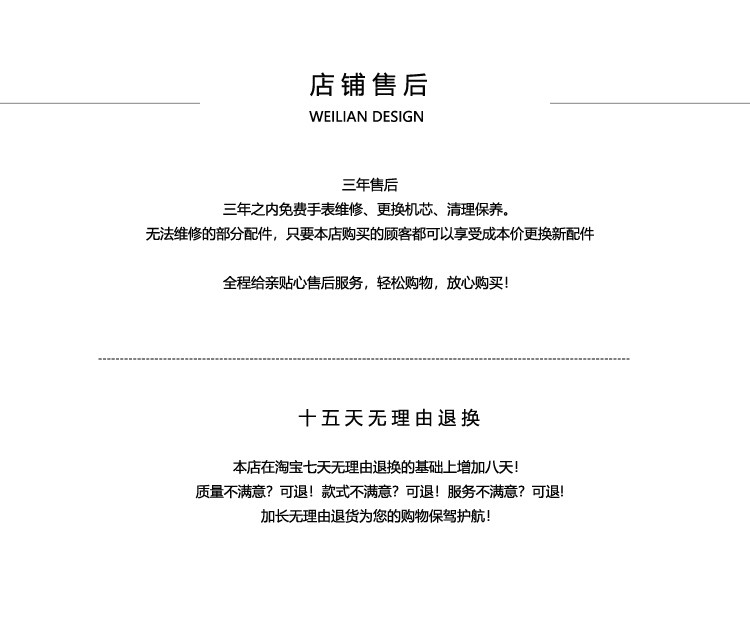 店铺售后
WEILIAN DESIGN

三年售后
三年之内免费手表维修、更换机芯、清理保养。
无法维修的部分配件，只要本店购买的顾客都可以享受成本价更换新配件

全程给亲贴心售后服务，轻松购物，放心购买！

十五天无理由退换

本店在淘宝七天无理由退换的基础上增加八天！
质量不满意？可退！款式不满意？可退！服务不满意？可退！
加长无理由退货为您的购物保驾护航！